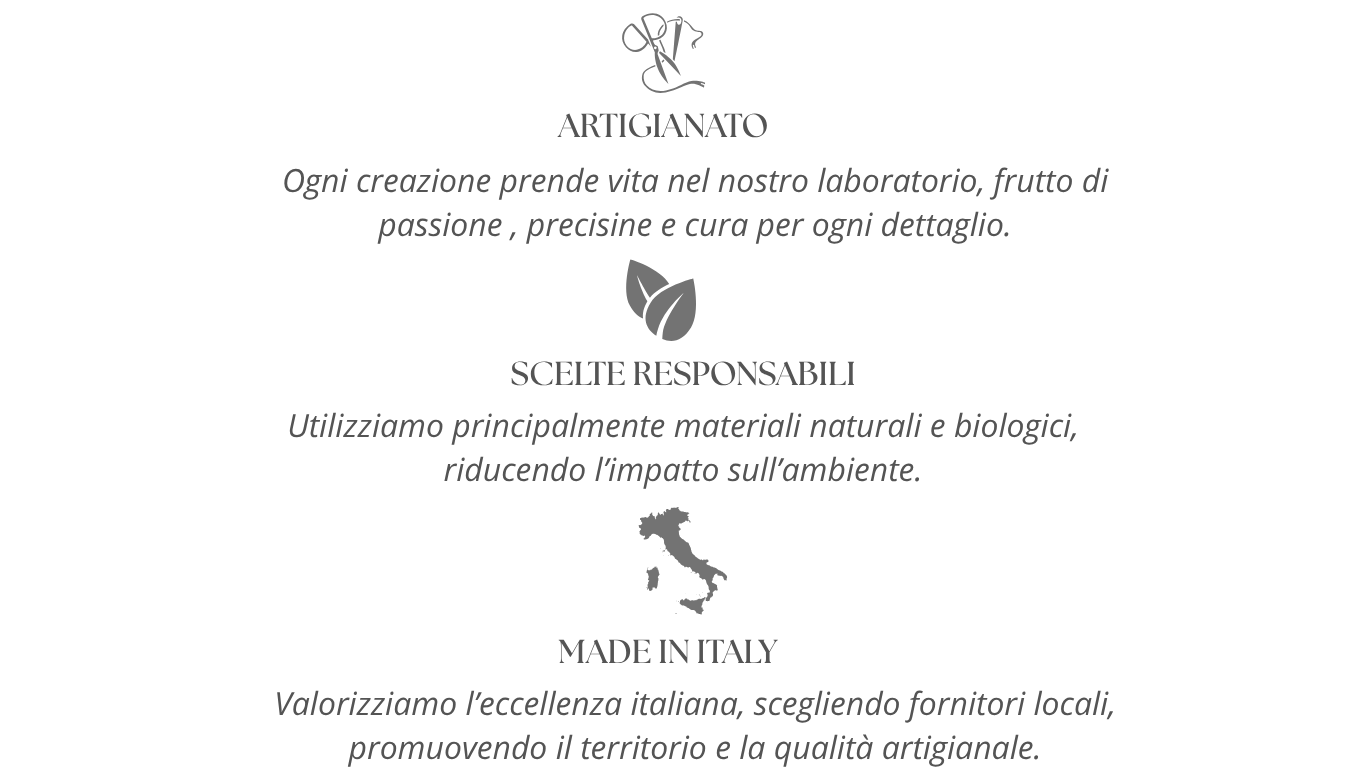 ARTIGIANATO

Ogni creazione prende vita nel nostro laboratorio, frutto di passione , precisine e cura per ogni dettaglio.

SCELTE RESPONSABILI

Utilizziamo principalmente materiali naturali e biologici, riducendo l’impatto sull’ambiente.

MADE IN ITALY

Valorizziamo l’eccellenza italiana, scegliendo fornitori locali, promuovendo il territorio e la qualità artigianale.